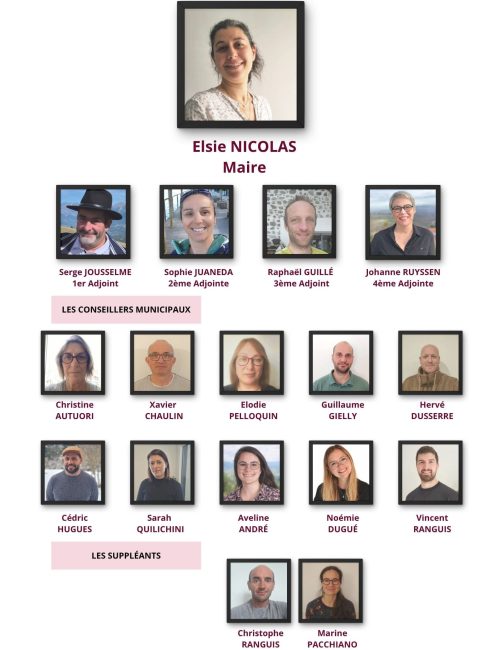 Elsie NICOLAS
Maire

Serge JOUSSELME
1er Adjoint

Sophie JUANEDA
2ème Adjointe

Raphaël GUILLÉ
3ème Adjoint

Johanne RUYSSEN
4ème Adjointe

LES CONSEILLERS MUNICIPAUX

Christine
AUTUORI

Xavier
CHAULIN

Elodie
PELLOQUIN

Guillaume
GIELLY

Hervé
DUSSERRE

Cédric
HUGUES

Sarah
QUILICHINI

Aveline
ANDRÉ

Noémie
DUGUÉ

Vincent
RANGUIS

LES SUPPLÉANTS

Christophe
RANGUIS

Marine
PACCHIANO